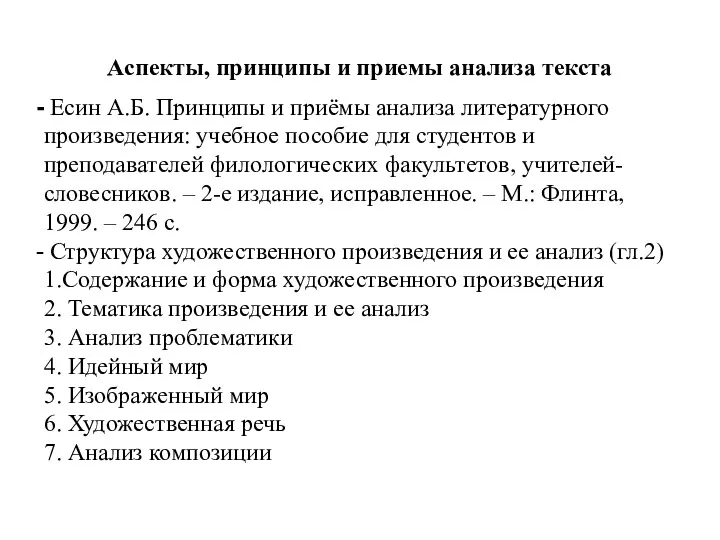 Аспекты, принципы и приемы анализа текста

- Есин А.Б. Принципы и приёмы анализа литературного произведения: учебное пособие для студентов и преподавателей филологических факультетов, учителей-словесников. – 2-е издание, исправленное. – М.: Флинта, 1999. – 246 с.

- Структура художественного произведения и ее анализ (гл.2)
1.Содержание и форма художественного произведения
2. Тематика произведения и ее анализ
3. Анализ проблематики
4. Идейный мир
5. Изображенный мир
6. Художественная речь
7. Анализ композиции